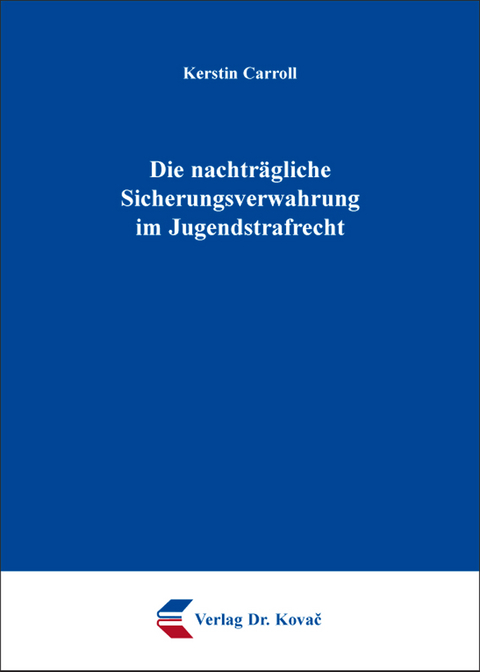 Kerstin Carroll

Die nachträgliche Sicherungsverwahrung im Jugendstrafrecht

Verlag Dr. Kovač